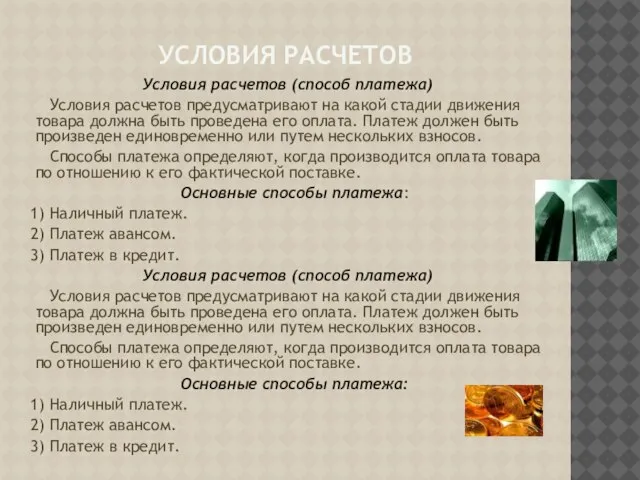 УСЛОВИЯ РАСЧЕТОВ

Условия расчетов (способ платежа)

Условия расчетов предусматривают на какой стадии движения товара должна быть проведена его оплата. Платеж должен быть произведен единовременно или путем нескольких взносов.

Способы платежа определяют, когда производится оплата товара по отношению к его фактической поставке.

Основные способы платежа:

1) Наличный платеж.

2) Платеж авансом.

3) Платеж в кредит.

Условия расчетов (способ платежа)

Условия расчетов предусматривают на какой стадии движения товара должна быть проведена его оплата. Платеж должен быть произведен единовременно или путем нескольких взносов.

Способы платежа определяют, когда производится оплата товара по отношению к его фактической поставке.

Основные способы платежа:

1) Наличный платеж.

2) Платеж авансом.

3) Платеж в кредит.